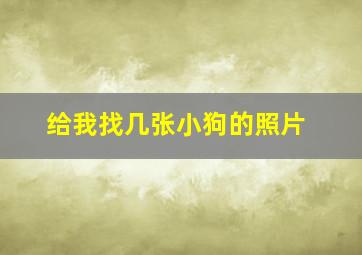 给我找几张小狗的照片